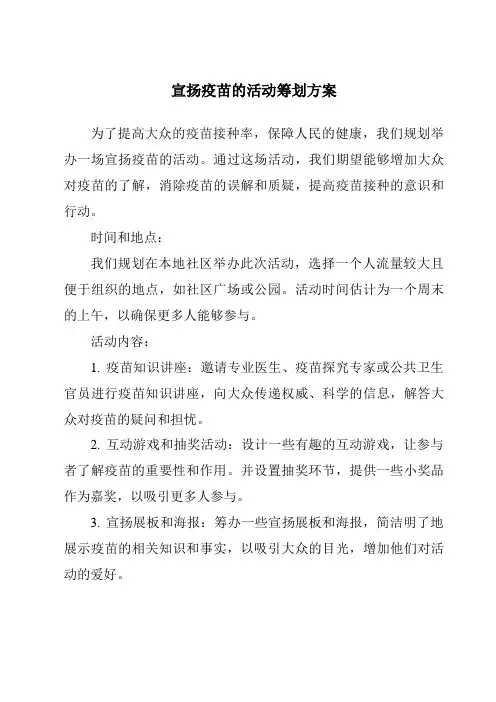 宣扬疫苗的活动筹划方案

为了提高大众的疫苗接种率，保障人民的健康，我们规划举办一场宣扬疫苗的活动。通过这场活动，我们期望能够增加大众对疫苗的了解，消除疫苗的误解和质疑，提高疫苗接种的意识和行动。

时间和地点：

我们规划在本地社区举办此次活动，选择一个人流量较大且便于组织的地点，如社区广场或公园。活动时间估计为一个周末的上午，以确保更多人能够参与。

活动内容：

1. 疫苗知识讲座：邀请专业医生、疫苗探究专家或公共卫生官员进行疫苗知识讲座，向大众传递权威、科学的信息，解答大众对疫苗的疑问和担忧。

2. 互动游戏和抽奖活动：设计一些有趣的互动游戏，让参与者了解疫苗的重要性和作用。并设置抽奖环节，提供一些小奖品作为嘉奖，以吸引更多人参与。

3. 宣扬展板和海报：筹办一些宣扬展板和海报，简洁明了地展示疫苗的相关知识和事实，以吸引大众的目光，增加他们对活动的爱好。